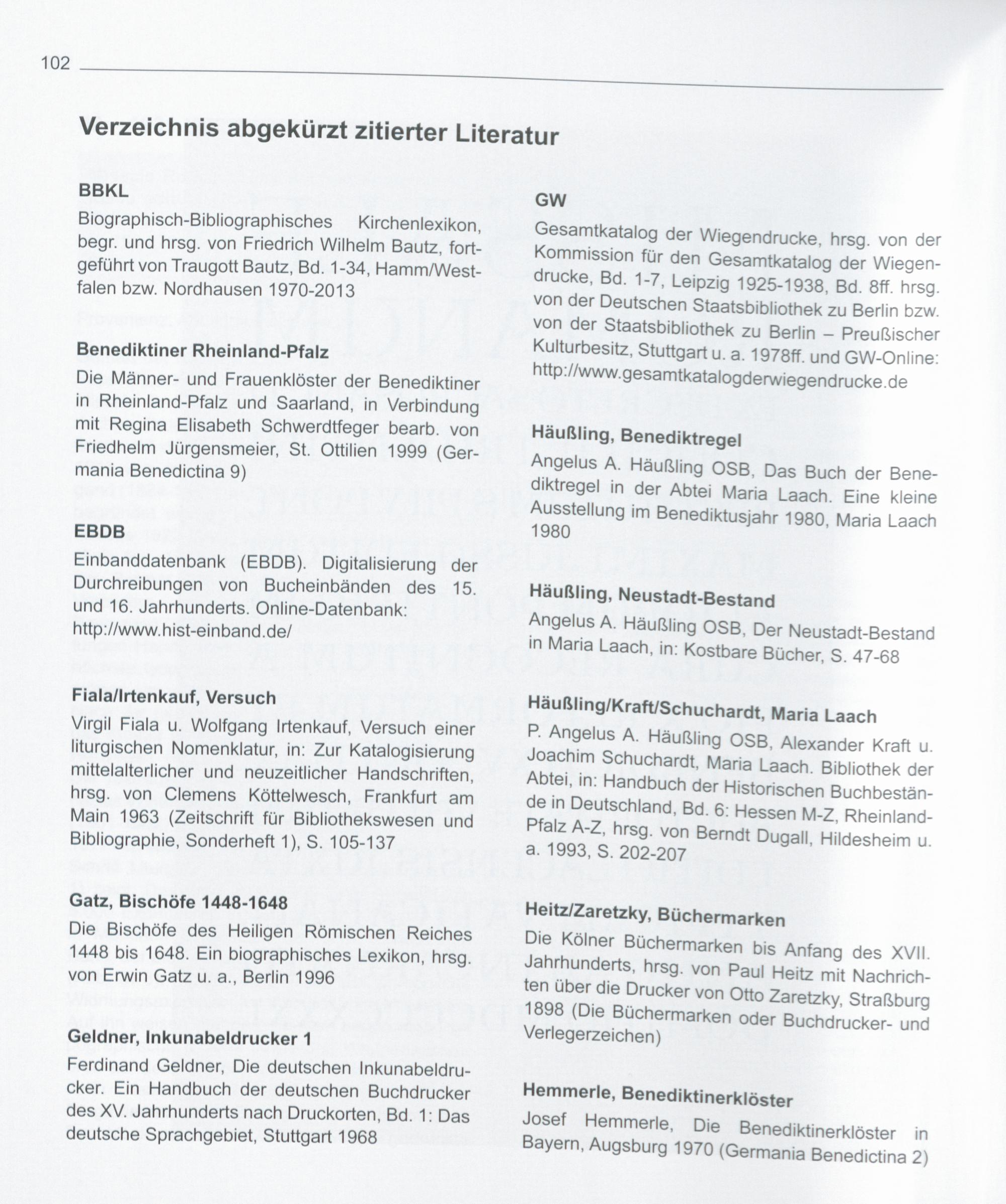 102

Verzeichnis abgekürzt zitierter Literatur

BBKL
Biographisch-Bibliographisches Kirchenlexikon, begr. und hrsg. von Friedrich Wilhelm Bautz, fortgeführt von Traugott Bautz, Bd. 1-34, Hamm/Westfalen bzw. Nordhausen 1970-2013

Benediktiner Rheinland-Pfalz
Die Männer- und Frauenklöster der Benediktiner in Rheinland-Pfalz und Saarland, in Verbindung mit Regina Elisabeth Schwerdtfeger bearb. von Friedhelm Jürgensmeier, St. Ottilien 1999 (Germania Benedictina 9)

EBDB
Einbanddatenbank (EBDB). Digitalisierung der Durchreibungen von Bucheinbänden des 15. und 16. Jahrhunderts. Online-Datenbank: http://www.hist-einband.de/

Fiala/Irtenkauf, Versuch
Virgil Fiala u. Wolfgang Irtenkauf, Versuch einer liturgischen Nomenklatur, in: Zur Katalogisierung mittelalterlicher und neuzeitlicher Handschriften, hrsg. von Clemens Köttelwesch, Frankfurt am Main 1963 (Zeitschrift für Bibliothekswesen und Bibliographie, Sonderheft 1), S. 105-137

Gatz, Bischöfe 1448-1648
Die Bischöfe des Heiligen Römischen Reiches 1448 bis 1648. Ein biographisches Lexikon, hrsg. von Erwin Gatz u. a., Berlin 1996

Geldner, Inkunabeldrucker 1
Ferdinand Geldner, Die deutschen Inkunabeldrucker. Ein Handbuch der deutschen Buchdrucker des XV. Jahrhunderts nach Druckorten, Bd. 1: Das deutsche Sprachgebiet, Stuttgart 1968

GW
Gesamtkatalog der Wiegendrucke, hrsg. von der Kommission für den Gesamtkatalog der Wiegendrucke, Bd. 1-7, Leipzig 1925-1938, Bd. 8ff. hrsg. von der Deutschen Staatsbibliothek zu Berlin bzw. von der Staatsbibliothek zu Berlin – Preußischer Kulturbesitz, Stuttgart u. a. 1978ff. und GW-Online: http://www.gesamtkatalogderwiegendrucke.de

Häußling, Benediktregel
Angelus A. Häußling OSB, Das Buch der Benediktregel in der Abtei Maria Laach. Eine kleine Ausstellung im Benediktusjahr 1980, Maria Laach 1980

Häußling, Neustadt-Bestand
Angelus A. Häußling OSB, Der Neustadt-Bestand in Maria Laach, in: Kostbare Bücher, S. 47-68

Häußling/Kraft/Schuchardt, Maria Laach
P. Angelus A. Häußling OSB, Alexander Kraft u. Joachim Schuchardt, Maria Laach. Bibliothek der Abtei, in: Handbuch der Historischen Buchbestände in Deutschland, Bd. 6: Hessen M-Z, Rheinland-Pfalz A-Z, hrsg. von Berndt Dugall, Hildesheim u. a. 1993, S. 202-207

Heitz/Zaretzky, Büchermarken
Die Kölner Büchermarken bis Anfang des XVII. Jahrhunderts, hrsg. von Paul Heitz mit Nachrichten über die Drucker von Otto Zaretzky, Straßburg 1898 (Die Büchermarken oder Buchdrucker- und Verlegerzeichen)

Hemmerle, Benediktinerklöster
Josef Hemmerle, Die Benediktinerklöster in Bayern, Augsburg 1970 (Germania Benedictina 2)